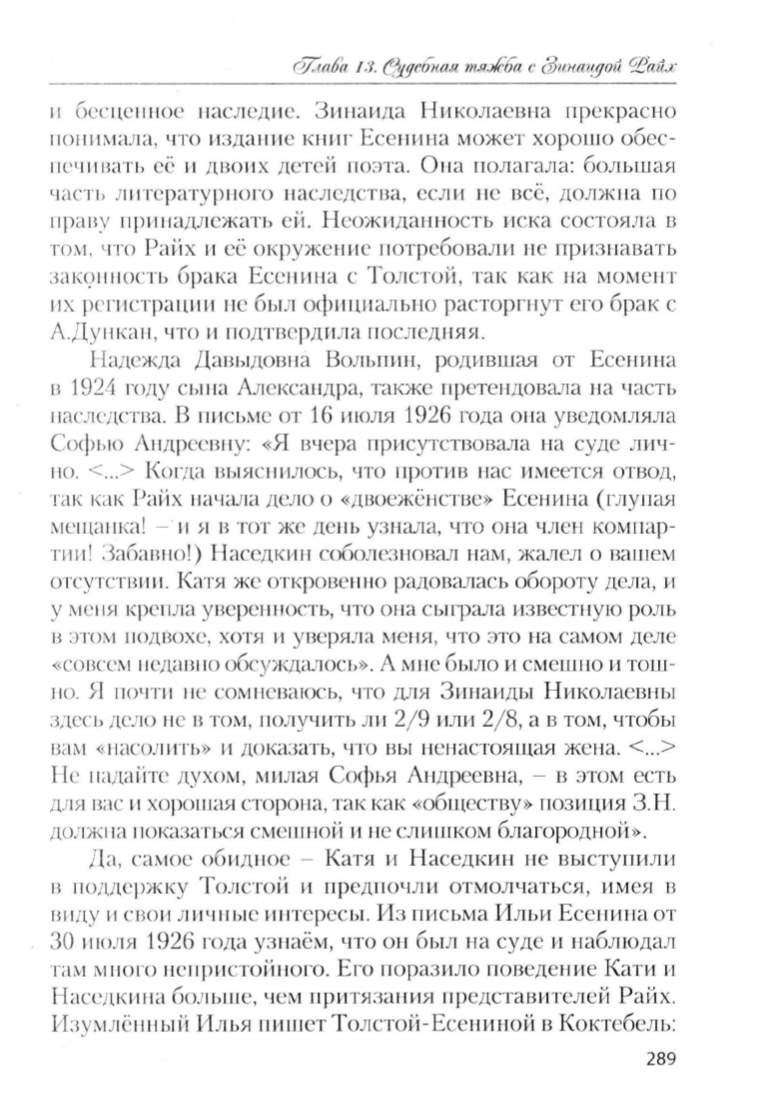 Глава 13. Судебная тяжба с Зинаидой Райх

и бесценное наследие. Зинаида Николаевна прекрасно понимала, что издание книг Есенина может хорошо обеспечивать её и двоих детей поэта. Она полагала: большая часть литературного наследства, если не всё, должна по праву принадлежать ей. Неожиданность иска состояла в том, что Райх и её окружение потребовали не признавать законность брака Есенина с Толстой, так как на момент их регистрации не был официально расторгнут его брак с А.Дункан, что и подтвердила последняя.

Надежда Давыдовна Вольпин, родившая от Есенина в 1924 году сына Александра, также претендовала на часть наследства. В письме от 16 июля 1926 года она уведомляла Софью Андреевну: «Я вчера присутствовала на суде лично. <...> Когда выяснилось, что против нас имеется отвод, так как Райх начала дело о «двоежёнстве» Есенина (глупая мещанка! – и я в тот же день узнала, что она член компартии! Забавно!) Наседкин соболезновал нам, жалел о вашем отсутствии. Катя же откровенно радовалась обороту дела, и у меня крепла уверенность, что она сыграла известную роль в этом подвохе, хотя и уверяла меня, что это на самом деле «совсем недавно обсуждалось». А мне было и смешно и тошно. Я почти не сомневаюсь, что для Зинаиды Николаевны здесь дело не в том, получить ли 2/9 или 2/8, а в том, чтобы вам «насолить» и доказать, что вы ненастоящая жена. <...> Не падайте духом, милая Софья Андреевна, – в этом есть для вас и хорошая сторона, так как «обществу» позиция З.Н. должна показаться смешной и не слишком благородной».

Да, самое обидное – Катя и Наседкин не выступили в поддержку Толстой и предпочли отмолчаться, имея в виду и свои личные интересы. Из письма Ильи Есенина от 30 июля 1926 года узнаём, что он был на суде и наблюдал там много непристойного. Его поразило поведение Кати и Наседкина больше, чем притязания представителей Райх. Изумлённый Илья пишет Толстой-Есениной в Коктебель:

289